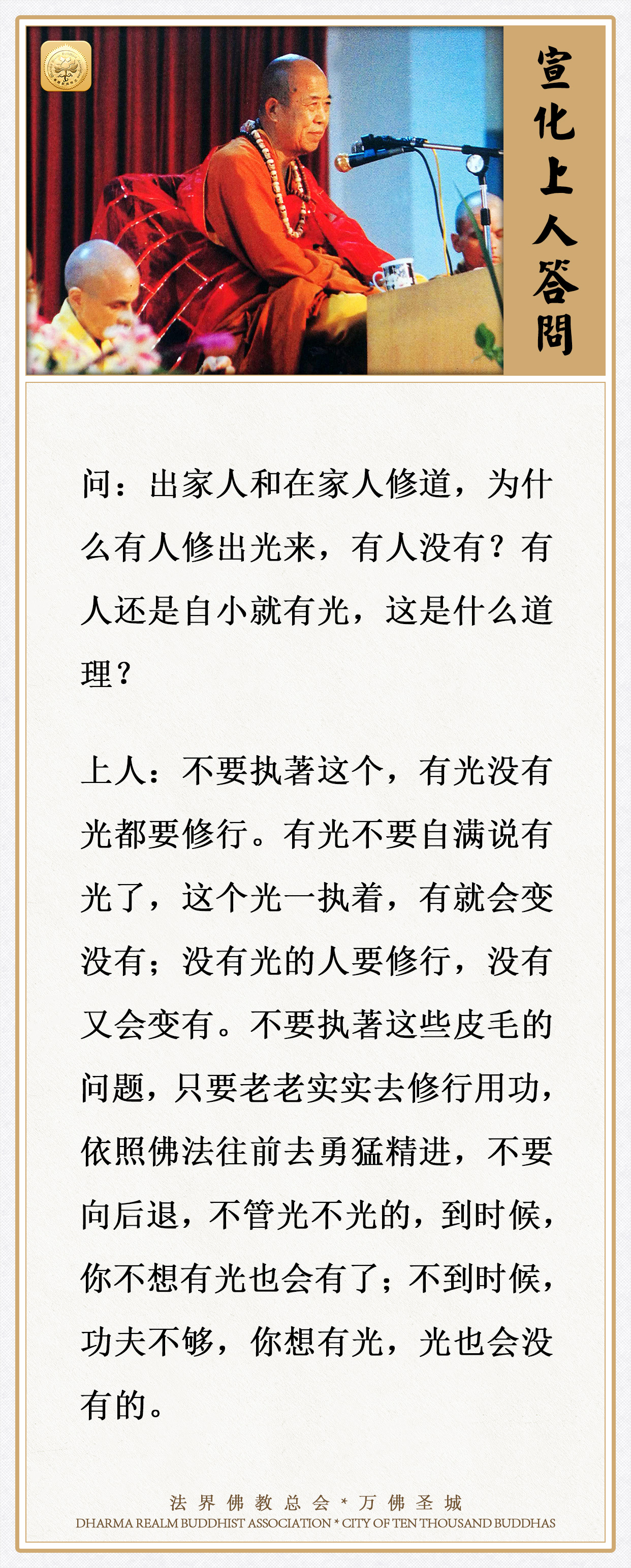 宣化上人答問

问：出家人和在家人修道，为什么有人修出光来，有人没有？有人还是自小就有光，这是什么道理？

上人：不要执著这个，有光没有光都要修行。有光不要自满说有光了，这个光一执着，有就会变没有；没有光的人要修行，没有又会变有。不要执著这些皮毛的问题，只要老老实实去修行用功，依照佛法往前去勇猛精进，不要向后退，不管光不光的，到时候，你不想有光也会有了；不到时候，功夫不够，你想有光，光也会没有的。

法界佛教总会 * 万佛圣城
DHARMA REALM BUDDHIST ASSOCIATION * CITY OF TEN THOUSAND BUDDHAS